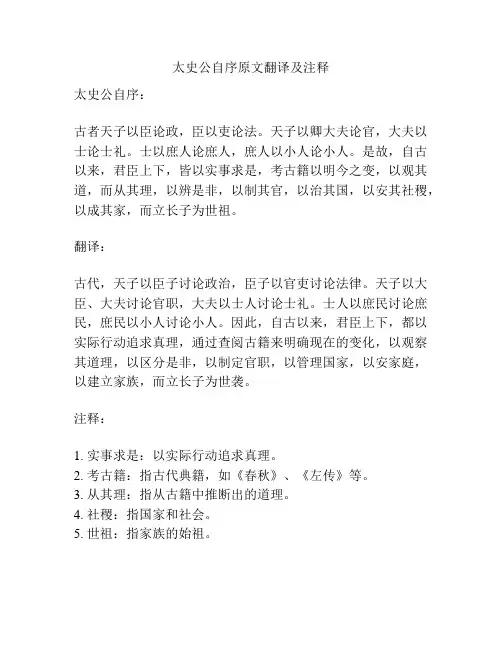 太史公自序原文翻译及注释

太史公自序：

古者天子以臣论政，臣以吏论法。天子以卿大夫论官，大夫以士论士礼。士以庶人论庶人，庶人以小人论小人。是故，自古以来，君臣上下，皆以实事求是，考古籍以明今之变，以观其道，而从其理，以辨是非，以制其官，以治其国，以安其社稷，以成其家，而立长子为世祖。

翻译：

古代，天子以臣子讨论政治，臣子以官吏讨论法律。天子以大臣、大夫讨论官职，大夫以士人讨论士礼。士人以庶民讨论庶民，庶民以小人讨论小人。因此，自古以来，君臣上下，都以实际行动追求真理，通过查阅古籍来明确现在的变化，以观察其道理，以区分是非，以制定官职，以管理国家，以安家庭，以建立家族，而立长子为世袭。

注释：

1. 实事求是：以实际行动追求真理。
2. 考古籍：指古代典籍，如《春秋》、《左传》等。
3. 从其理：指从古籍中推断出的道理。
4. 社稷：指国家和社会。
5. 世祖：指家族的始祖。